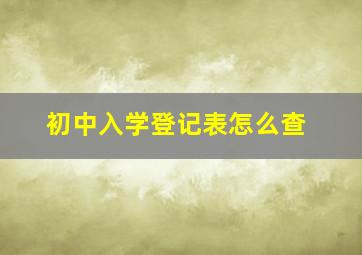 初中入学登记表怎么查